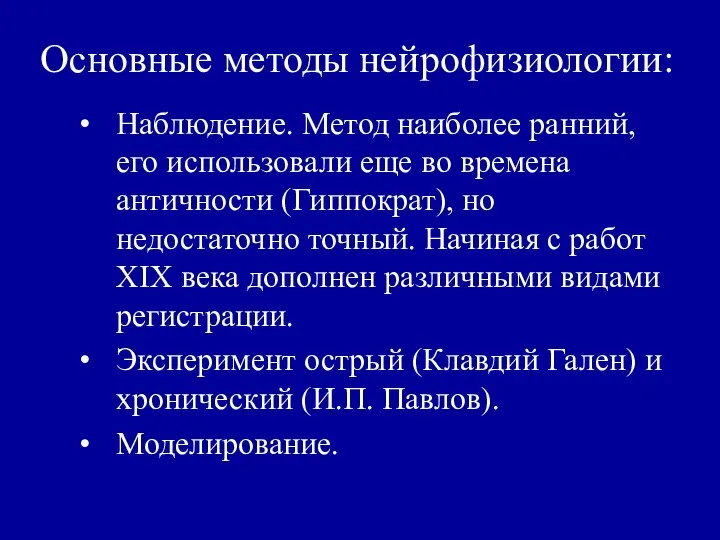 Основные методы нейрофизиологии:

• Наблюдение. Метод наиболее ранний, его использовали еще во времена античности (Гиппократ), но недостаточно точный. Начиная с работ XIX века дополнен различными видами регистрации.

• Эксперимент острый (Клавдий Гален) и хронический (И.П. Павлов).

• Моделирование.